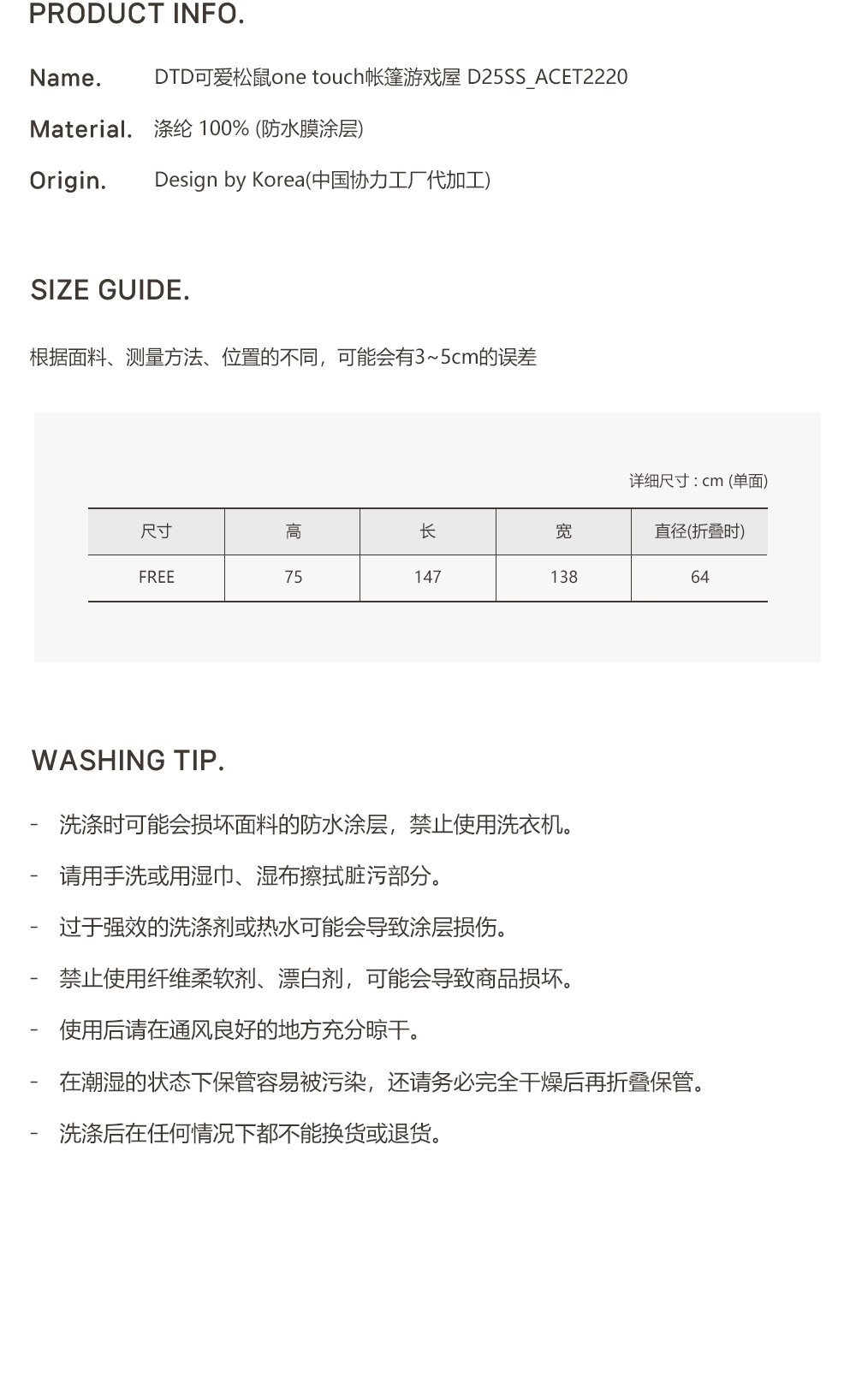 PRODUCT INFO.

Name. DTD可爱松鼠one touch帐篷游戏屋 D25SS_ACET2220

Material. 涤纶 100% (防水膜涂层)

Origin. Design by Korea(中国协力工厂代加工)

SIZE GUIDE.

根据面料、测量方法、位置的不同，可能会有3~5cm的误差

详细尺寸 : cm (单面)

| 尺寸 | 高 | 长 | 宽 | 直径(折叠时) |
|---|---|---|---|---|
| FREE | 75 | 147 | 138 | 64 |

WASHING TIP.

- 洗涤时可能会损坏面料的防水涂层，禁止使用洗衣机。

- 请用手洗或用湿巾、湿布擦拭脏污部分。

- 过于强效的洗涤剂或热水可能会导致涂层损伤。

- 禁止使用纤维柔软剂、漂白剂，可能会导致商品损坏。

- 使用后请在通风良好的地方充分晾干。

- 在潮湿的状态下保管容易被污染，还请务必完全干燥后再折叠保管。

- 洗涤后在任何情况下都不能换货或退货。